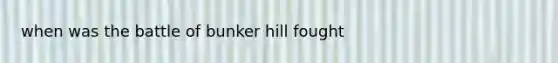 when was the battle of bunker hill fought